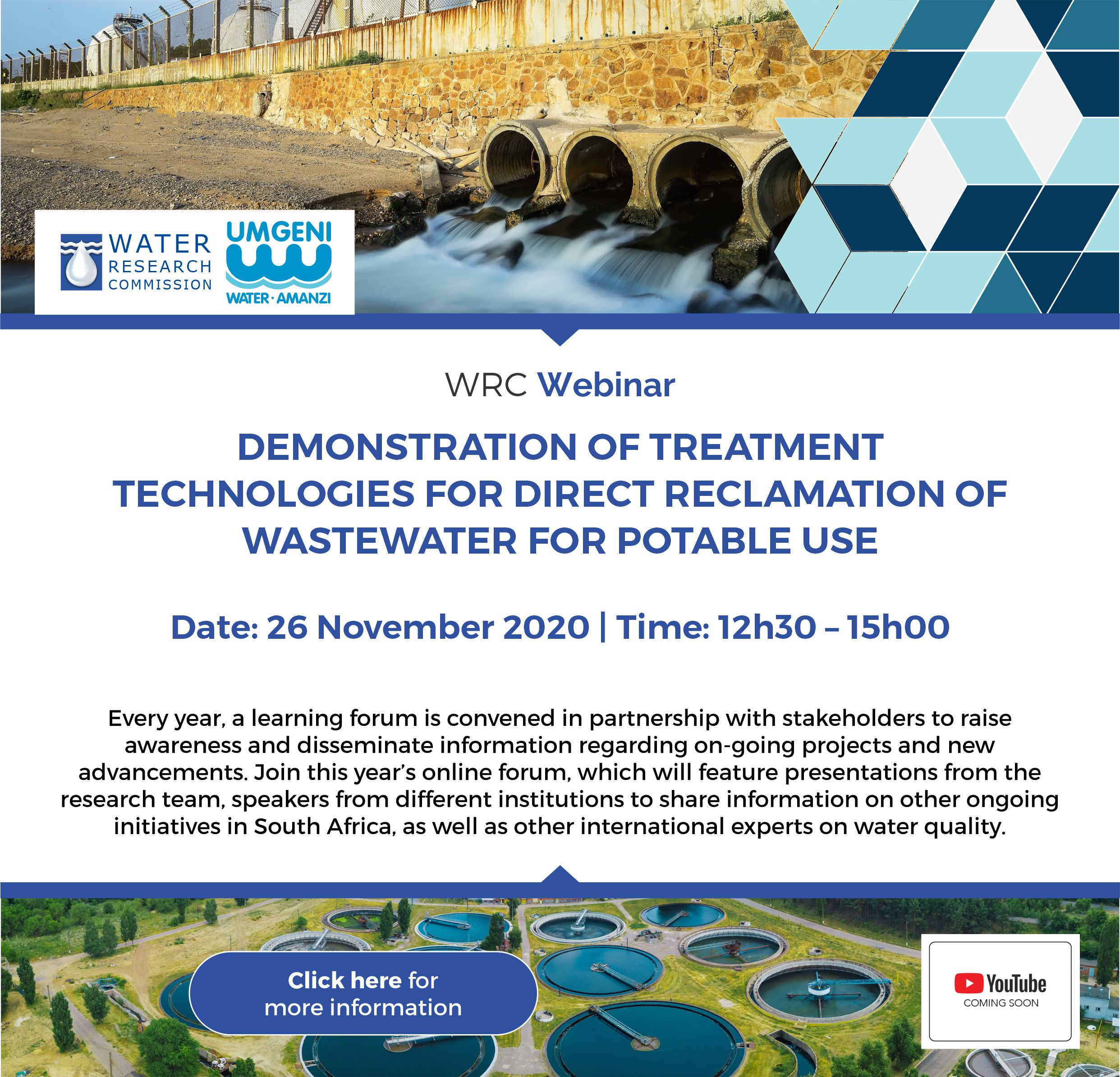 WATER
RESEARCH
COMMISSION

UMGENI
WATER · AMANZI

WRC Webinar

DEMONSTRATION OF TREATMENT TECHNOLOGIES FOR DIRECT RECLAMATION OF WASTEWATER FOR POTABLE USE

Date: 26 November 2020 | Time: 12h30 – 15h00

Every year, a learning forum is convened in partnership with stakeholders to raise awareness and disseminate information regarding on-going projects and new advancements. Join this year's online forum, which will feature presentations from the research team, speakers from different institutions to share information on other ongoing initiatives in South Africa, as well as other international experts on water quality.

Click here for more information

YouTube
COMING SOON